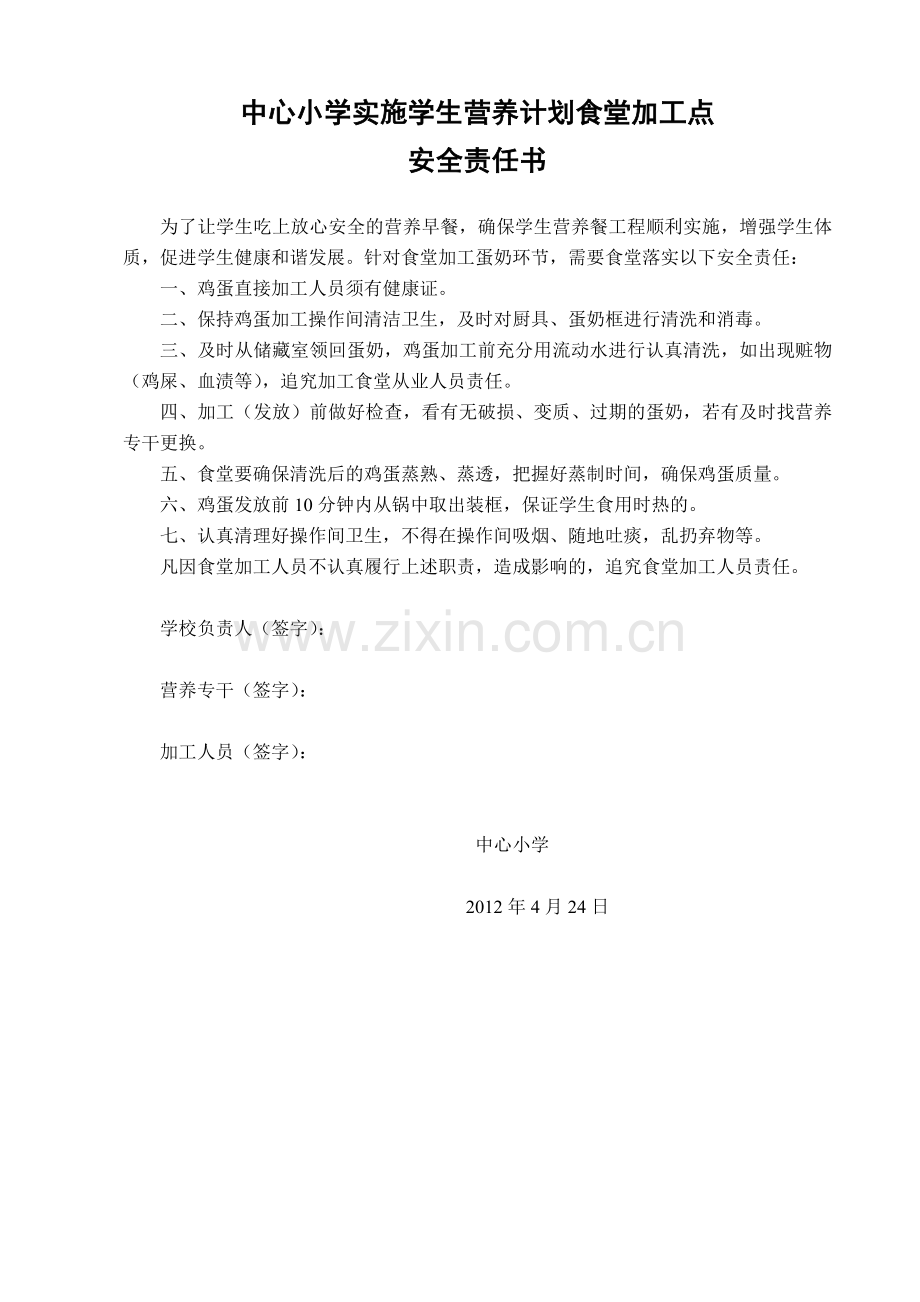 中心小学实施学生营养计划食堂加工点
安全责任书

为了让学生吃上放心安全的营养早餐，确保学生营养餐工程顺利实施，增强学生体质，促进学生健康和谐发展。针对食堂加工蛋奶环节，需要食堂落实以下安全责任：

一、鸡蛋直接加工人员须有健康证。

二、保持鸡蛋加工操作间清洁卫生，及时对厨具、蛋奶框进行清洗和消毒。

三、及时从储藏室领回蛋奶，鸡蛋加工前充分用流动水进行认真清洗，如出现赃物（鸡屎、血渍等），追究加工食堂从业人员责任。

四、加工（发放）前做好检查，看有无破损、变质、过期的蛋奶，若有及时找营养专干更换。

五、食堂要确保清洗后的鸡蛋蒸熟、蒸透，把握好蒸制时间，确保鸡蛋质量。

六、鸡蛋发放前 10 分钟内从锅中取出装框，保证学生食用时热的。

七、认真清理好操作间卫生，不得在操作间吸烟、随地吐痰，乱扔弃物等。

凡因食堂加工人员不认真履行上述职责，造成影响的，追究食堂加工人员责任。

学校负责人（签字）：

www.zixin.com.cn

营养专干（签字）：

加工人员（签字）：

中心小学

2012 年 4 月 24 日